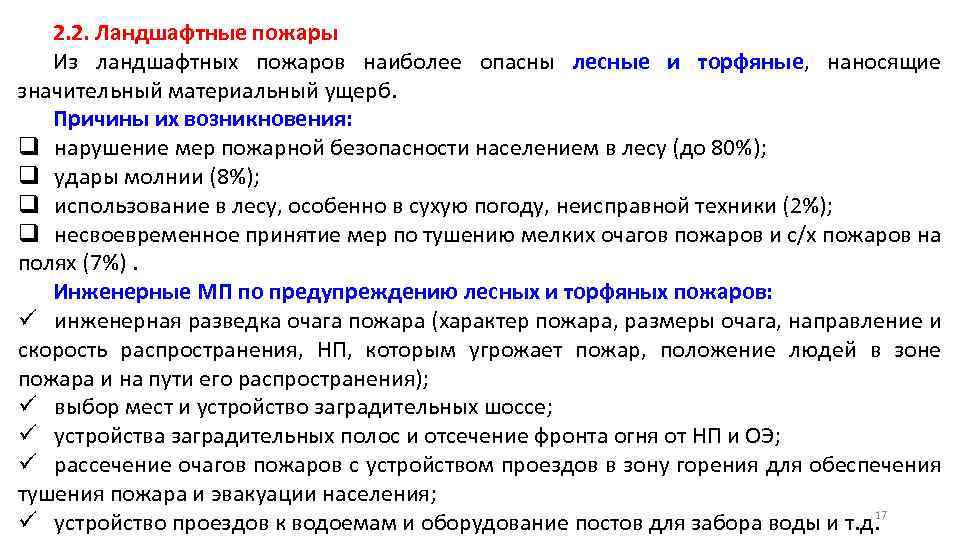 2.2. Ландшафтные пожары

Из ландшафтных пожаров наиболее опасны лесные и торфяные, наносящие значительный материальный ущерб.

Причины их возникновения:

❑ нарушение мер пожарной безопасности населением в лесу (до 80%);
❑ удары молнии (8%);
❑ использование в лесу, особенно в сухую погоду, неисправной техники (2%);
❑ несвоевременное принятие мер по тушению мелких очагов пожаров и с/х пожаров на полях (7%) .

Инженерные МП по предупреждению лесных и торфяных пожаров:

✓ инженерная разведка очага пожара (характер пожара, размеры очага, направление и скорость распространения, НП, которым угрожает пожар, положение людей в зоне пожара и на пути его распространения);
✓ выбор мест и устройство заградительных шоссе;
✓ устройства заградительных полос и отсечение фронта огня от НП и ОЭ;
✓ рассечение очагов пожаров с устройством проездов в зону горения для обеспечения тушения пожара и эвакуации населения;
✓ устройство проездов к водоемам и оборудование постов для забора воды и т.д.

17